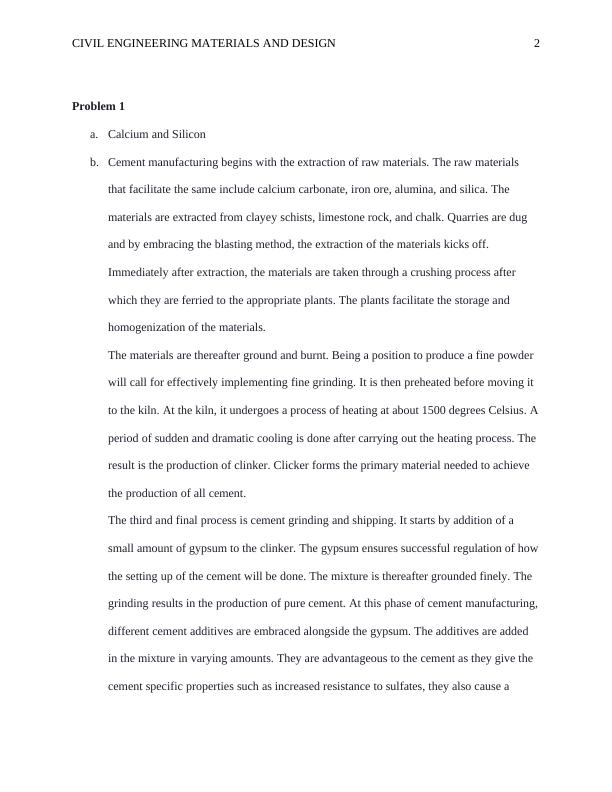 CIVIL ENGINEERING MATERIALS AND DESIGN 2

**Problem 1**

a. Calcium and Silicon

b. Cement manufacturing begins with the extraction of raw materials. The raw materials that facilitate the same include calcium carbonate, iron ore, alumina, and silica. The materials are extracted from clayey schists, limestone rock, and chalk. Quarries are dug and by embracing the blasting method, the extraction of the materials kicks off. Immediately after extraction, the materials are taken through a crushing process after which they are ferried to the appropriate plants. The plants facilitate the storage and homogenization of the materials.

The materials are thereafter ground and burnt. Being a position to produce a fine powder will call for effectively implementing fine grinding. It is then preheated before moving it to the kiln. At the kiln, it undergoes a process of heating at about 1500 degrees Celsius. A period of sudden and dramatic cooling is done after carrying out the heating process. The result is the production of clinker. Clicker forms the primary material needed to achieve the production of all cement.

The third and final process is cement grinding and shipping. It starts by addition of a small amount of gypsum to the clinker. The gypsum ensures successful regulation of how the setting up of the cement will be done. The mixture is thereafter grounded finely. The grinding results in the production of pure cement. At this phase of cement manufacturing, different cement additives are embraced alongside the gypsum. The additives are added in the mixture in varying amounts. They are advantageous to the cement as they give the cement specific properties such as increased resistance to sulfates, they also cause a